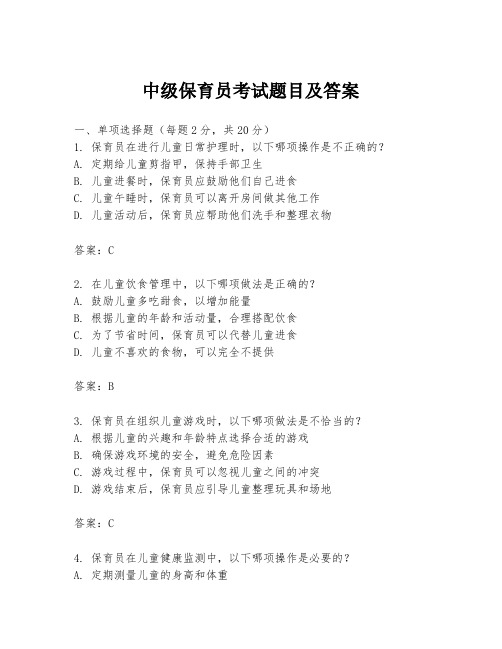 中级保育员考试题目及答案

一、单项选择题（每题2分，共20分）
1. 保育员在进行儿童日常护理时，以下哪项操作是不正确的？
A. 定期给儿童剪指甲，保持手部卫生
B. 儿童进餐时，保育员应鼓励他们自己进食
C. 儿童午睡时，保育员可以离开房间做其他工作
D. 儿童活动后，保育员应帮助他们洗手和整理衣物

答案：C

2. 在儿童饮食管理中，以下哪项做法是正确的？
A. 鼓励儿童多吃甜食，以增加能量
B. 根据儿童的年龄和活动量，合理搭配饮食
C. 为了节省时间，保育员可以代替儿童进食
D. 儿童不喜欢的食物，可以完全不提供

答案：B

3. 保育员在组织儿童游戏时，以下哪项做法是不恰当的？
A. 根据儿童的兴趣和年龄特点选择合适的游戏
B. 确保游戏环境的安全，避免危险因素
C. 游戏过程中，保育员可以忽视儿童之间的冲突
D. 游戏结束后，保育员应引导儿童整理玩具和场地

答案：C

4. 保育员在儿童健康监测中，以下哪项操作是必要的？
A. 定期测量儿童的身高和体重